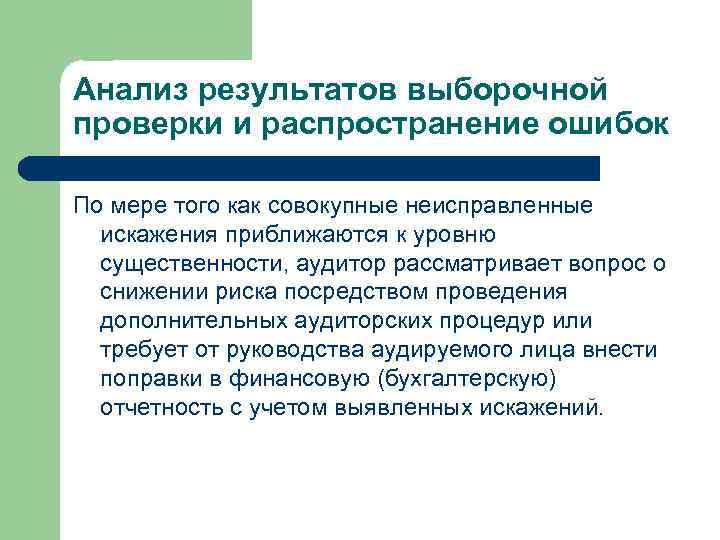 Анализ результатов выборочной проверки и распространение ошибок

По мере того как совокупные неисправленные искажения приближаются к уровню существенности, аудитор рассматривает вопрос о снижении риска посредством проведения дополнительных аудиторских процедур или требует от руководства аудируемого лица внести поправки в финансовую (бухгалтерскую) отчетность с учетом выявленных искажений.